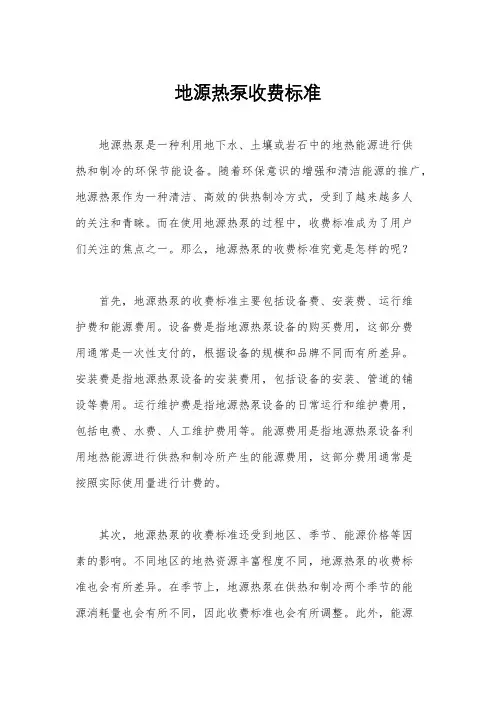 地源热泵收费标准

地源热泵是一种利用地下水、土壤或岩石中的地热能源进行供热和制冷的环保节能设备。随着环保意识的增强和清洁能源的推广，地源热泵作为一种清洁、高效的供热制冷方式，受到了越来越多人的关注和青睐。而在使用地源热泵的过程中，收费标准成为了用户们关注的焦点之一。那么，地源热泵的收费标准究竟是怎样的呢？

首先，地源热泵的收费标准主要包括设备费、安装费、运行维护费和能源费用。设备费是指地源热泵设备的购买费用，这部分费用通常是一次性支付的，根据设备的规模和品牌不同而有所差异。安装费是指地源热泵设备的安装费用，包括设备的安装、管道的铺设等费用。运行维护费是指地源热泵设备的日常运行和维护费用，包括电费、水费、人工维护费用等。能源费用是指地源热泵设备利用地热能源进行供热和制冷所产生的能源费用，这部分费用通常是按照实际使用量进行计费的。

其次，地源热泵的收费标准还受到地区、季节、能源价格等因素的影响。不同地区的地热资源丰富程度不同，地源热泵的收费标准也会有所差异。在季节上，地源热泵在供热和制冷两个季节的能源消耗量也会有所不同，因此收费标准也会有所调整。此外，能源